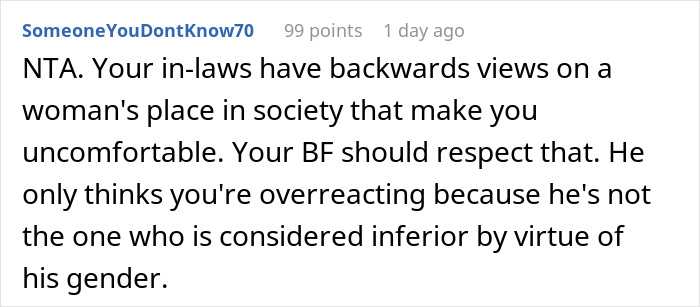 SomeoneYouDontKnow70 99 points 1 day ago

NTA. Your in-laws have backwards views on a woman's place in society that make you uncomfortable. Your BF should respect that. He only thinks you're overreacting because he's not the one who is considered inferior by virtue of his gender.